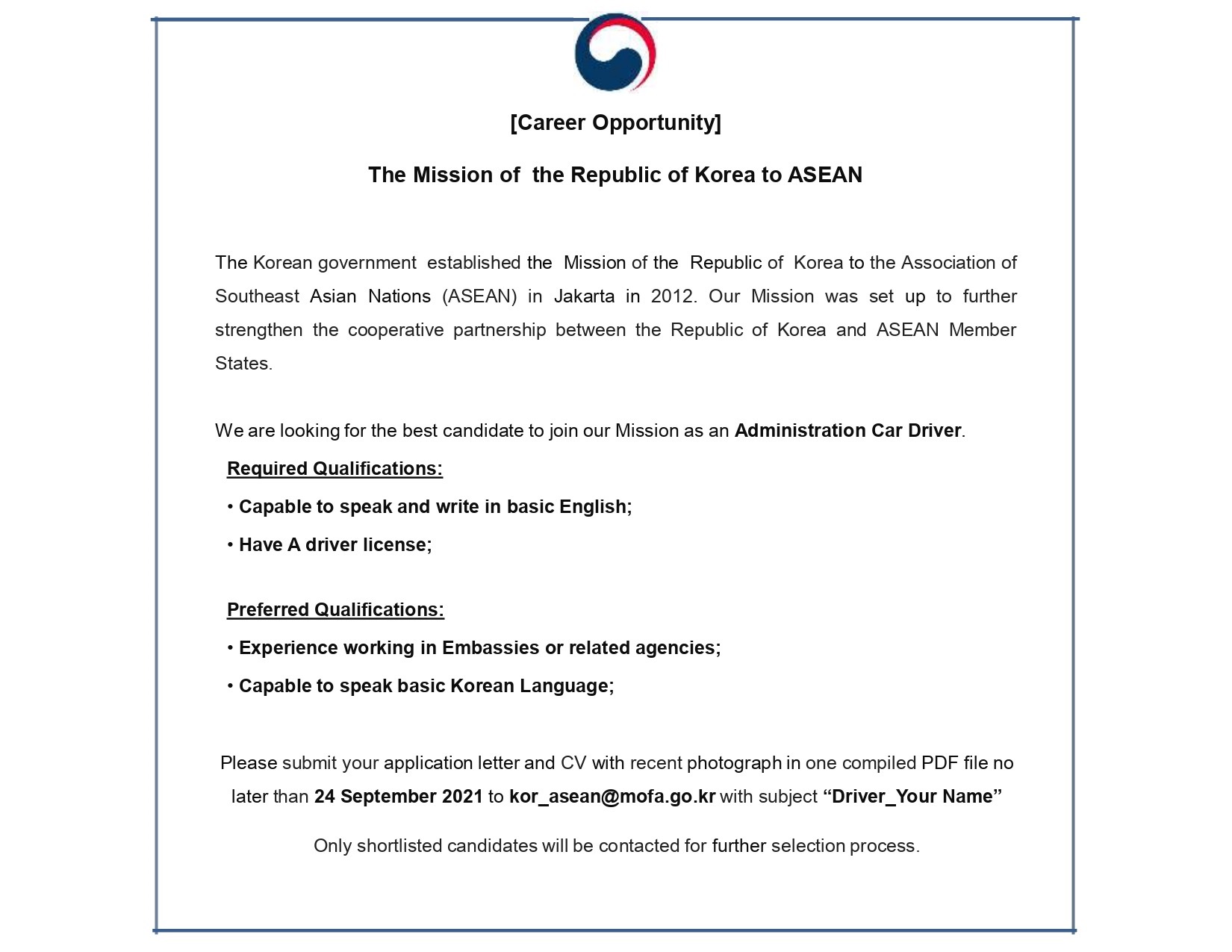 [Career Opportunity]

The Mission of the Republic of Korea to ASEAN

The Korean government established the Mission of the Republic of Korea to the Association of Southeast Asian Nations (ASEAN) in Jakarta in 2012. Our Mission was set up to further strengthen the cooperative partnership between the Republic of Korea and ASEAN Member States.

We are looking for the best candidate to join our Mission as an Administration Car Driver.

Required Qualifications:

• Capable to speak and write in basic English;

• Have A driver license;

Preferred Qualifications:

• Experience working in Embassies or related agencies;

• Capable to speak basic Korean Language;

Please submit your application letter and CV with recent photograph in one compiled PDF file no later than 24 September 2021 to kor_asean@mofa.go.kr with subject “Driver_Your Name”

Only shortlisted candidates will be contacted for further selection process.